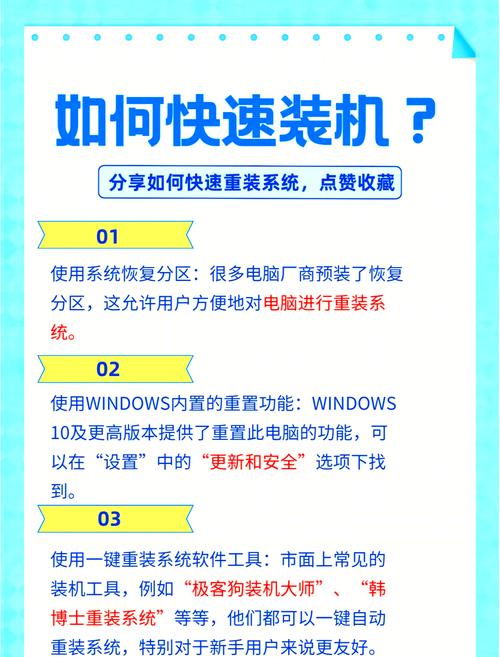 如何快速装机？

分享如何快速重装系统，点赞收藏

01

使用系统恢复分区：很多电脑厂商预装了恢复分区，这允许用户方便地对电脑进行重装系统。

02

使用WINDOWS内置的重置功能：WINDOWS 10及更高版本提供了重置此电脑的功能，可以在“设置”中的“更新和安全”选项下找到。

03

使用一键重装系统软件工具：市面上常见的装机工具，例如“极客狗装机大师”、“韩博士重装系统”等等，他们都可以一键自动重装系统，特别对于新手用户来说更友好。